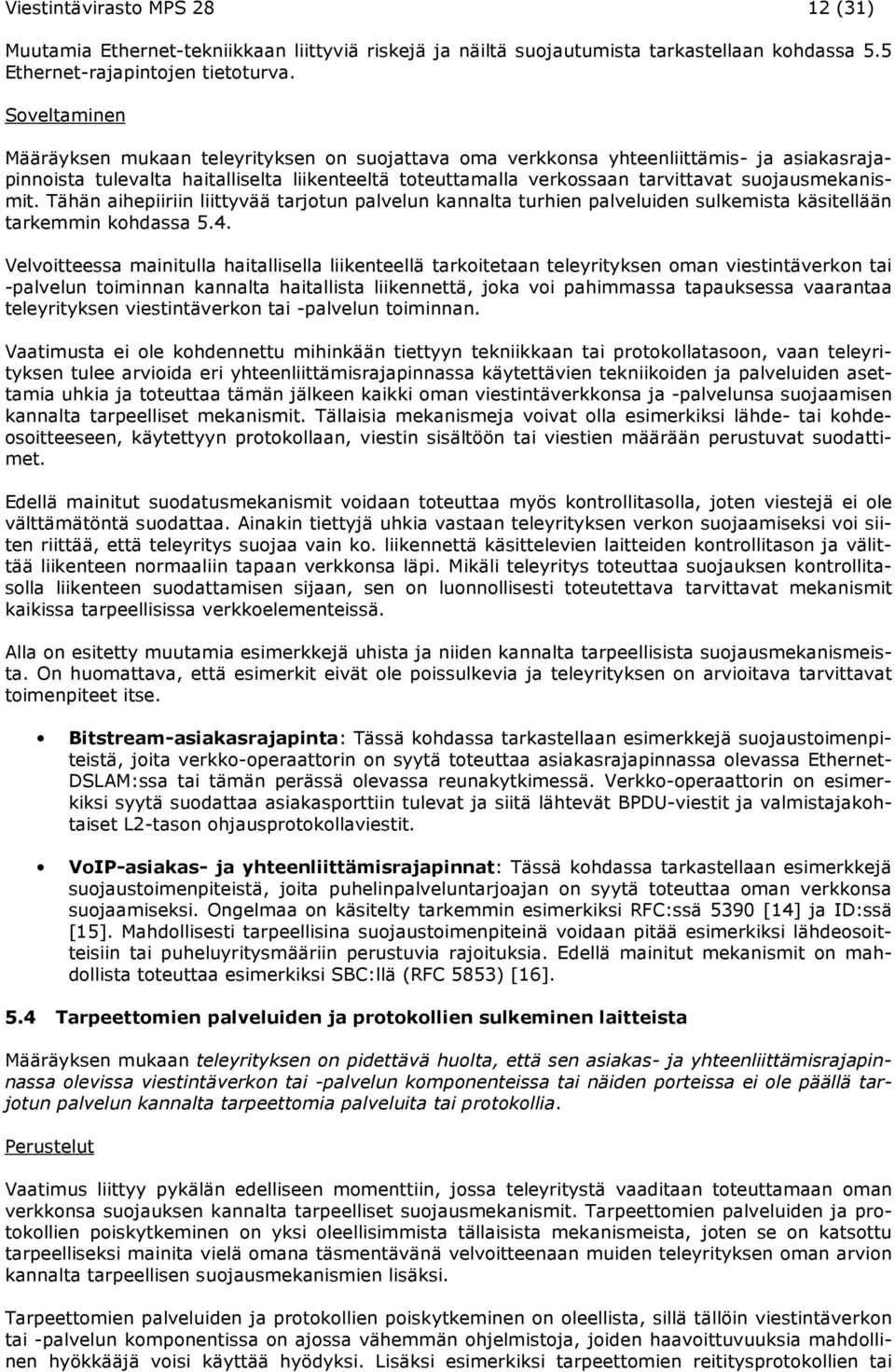 Viestintävirasto MPS 28 12 (31)

Muutamia Ethernet-tekniikkaan liittyviä riskejä ja näiltä suojautumista tarkastellaan kohdassa 5.5 Ethernet-rajapintojen tietoturva.

Soveltaminen

Määräyksen mukaan teleyrityksen on suojattava oma verkkonsa yhteenliittämis- ja asiakasrajapinnoista tulevalta haitalliselta liikenteeltä toteuttamalla verkossaan tarvittavat suojausmekanismit. Tähän aihepiiriin liittyvää tarjotun palvelun kannalta turhien palveluiden sulkemista käsitellään tarkemmin kohdassa 5.4.

Velvoitteessa mainitulla haitallisella liikenteellä tarkoitetaan teleyrityksen oman viestintäverkon tai -palvelun toiminnan kannalta haitallista liikennettä, joka voi pahimmassa tapauksessa vaarantaa teleyrityksen viestintäverkon tai -palvelun toiminnan.

Vaatimusta ei ole kohdennettu mihinkään tiettyyn tekniikkaan tai protokollatasoon, vaan teleyrityksen tulee arvioida eri yhteenliittämisrajapinnassa käytettävien tekniikoiden ja palveluiden asettamia uhkia ja toteuttaa tämän jälkeen kaikki oman viestintäverkkonsa ja -palvelunsa suojaamisen kannalta tarpeelliset mekanismit. Tällaisia mekanismeja voivat olla esimerkiksi lähde- tai kohdeosoitteeseen, käytettyyn protokollaan, viestin sisältöön tai viestien määrään perustuvat suodattimet.

Edellä mainitut suodatusmekanismit voidaan toteuttaa myös kontrollitasolla, joten viestejä ei ole välttämätöntä suodattaa. Ainakin tiettyjä uhkia vastaan teleyrityksen verkon suojaamiseksi voi siiten riittää, että teleyritys suojaa vain ko. liikennettä käsittelevien laitteiden kontrollitason ja välittää liikenteen normaaliin tapaan verkkonsa läpi. Mikäli teleyritys toteuttaa suojauksen kontrollitasolla liikenteen suodattamisen sijaan, sen on luonnollisesti toteutettava tarvittavat mekanismit kaikissa tarpeellisissa verkkoelementeissä.

Alla on esitetty muutamia esimerkkejä uhista ja niiden kannalta tarpeellisista suojausmekanismeista. On huomattava, että esimerkit eivät ole poissulkevia ja teleyrityksen on arvioitava tarvittavat toimenpiteet itse.

• Bitstream-asiakasrajapinta: Tässä kohdassa tarkastellaan esimerkkejä suojaustoimenpiteistä, joita verkko-operaattorin on syytä toteuttaa asiakasrajapinnassa olevassa Ethernet-DSLAM:ssa tai tämän perässä olevassa reunakytkimessä. Verkko-operaattorin on esimerkiksi syytä suodattaa asiakasporttiin tulevat ja siitä lähtevät BPDU-viestit ja valmistajakohtaiset L2-tason ohjausprotokollaviestit.

• VoIP-asiakas- ja yhteenliittämisrajapinnat: Tässä kohdassa tarkastellaan esimerkkejä suojaustoimenpiteistä, joita puhelinpalveluntarjoajan on syytä toteuttaa oman verkkonsa suojaamiseksi. Ongelmaa on käsitelty tarkemmin esimerkiksi RFC:ssä 5390 [14] ja ID:ssä [15]. Mahdollisesti tarpeellisina suojaustoimenpiteinä voidaan pitää esimerkiksi lähdeosoitteisiin tai puheluyritysmääriin perustuvia rajoituksia. Edellä mainitut mekanismit on mahdollista toteuttaa esimerkiksi SBC:llä (RFC 5853) [16].

5.4 Tarpeettomien palveluiden ja protokollien sulkeminen laitteista

Määräyksen mukaan teleyrityksen on pidettävä huolta, että sen asiakas- ja yhteenliittämisrajapinnassa olevissa viestintäverkon tai -palvelun komponenteissa tai näiden porteissa ei ole päällä tarjotun palvelun kannalta tarpeettomia palveluita tai protokollia.

Perustelut

Vaatimus liittyy pykälän edelliseen momenttiin, jossa teleyritystä vaaditaan toteuttamaan oman verkkonsa suojauksen kannalta tarpeelliset suojausmekanismit. Tarpeettomien palveluiden ja protokollien poiskytkeminen on yksi oleellisimmista tällaisista mekanismeista, joten se on katsottu tarpeelliseksi mainita vielä omana täsmentävänä velvoitteenaan muiden teleyrityksen oman arvion kannalta tarpeellisen suojausmekanismien lisäksi.

Tarpeettomien palveluiden ja protokollien poiskytkeminen on oleellista, sillä tällöin viestintäverkon tai -palvelun komponentissa on ajossa vähemmän ohjelmistoja, joiden haavoittuvuuksia mahdollinen hyökkääjä voisi käyttää hyödyksi. Lisäksi esimerkiksi tarpeettomien reititysprotokollien tai